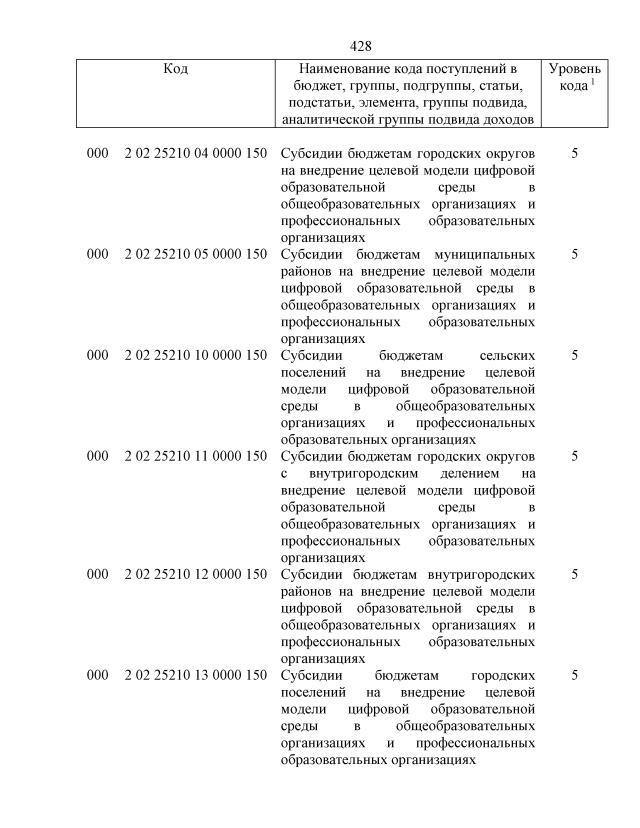 428

| Код | Наименование кода поступлений в бюджет, группы, подгруппы, статьи, подстатьи, элемента, группы подвида, аналитической группы подвида доходов | Уровень кода $^1$ |
|---|---|---|
| 000 2 02 25210 04 0000 150 | Субсидии бюджетам городских округов на внедрение целевой модели цифровой образовательной среды в общеобразовательных организациях и профессиональных образовательных организациях | 5 |
| 000 2 02 25210 05 0000 150 | Субсидии бюджетам муниципальных районов на внедрение целевой модели цифровой образовательной среды в общеобразовательных организациях и профессиональных образовательных организациях | 5 |
| 000 2 02 25210 10 0000 150 | Субсидии бюджетам сельских поселений на внедрение целевой модели цифровой образовательной среды в общеобразовательных организациях и профессиональных образовательных организациях | 5 |
| 000 2 02 25210 11 0000 150 | Субсидии бюджетам городских округов с внутригородским делением на внедрение целевой модели цифровой образовательной среды в общеобразовательных организациях и профессиональных образовательных организациях | 5 |
| 000 2 02 25210 12 0000 150 | Субсидии бюджетам внутригородских районов на внедрение целевой модели цифровой образовательной среды в общеобразовательных организациях и профессиональных образовательных организациях | 5 |
| 000 2 02 25210 13 0000 150 | Субсидии бюджетам городских поселений на внедрение целевой модели цифровой образовательной среды в общеобразовательных организациях и профессиональных образовательных организациях | 5 |